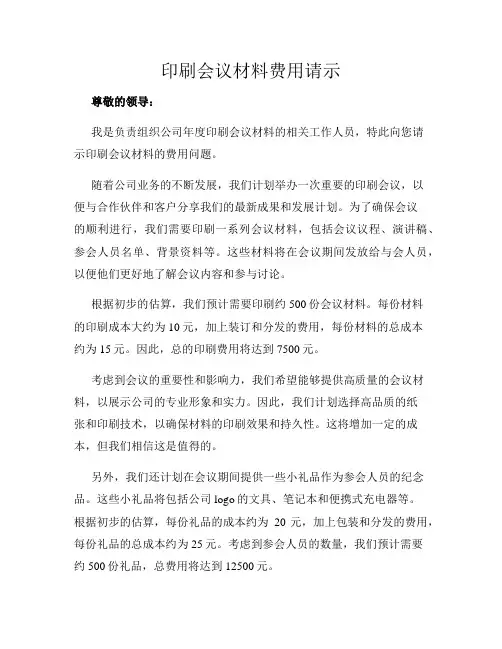 印刷会议材料费用请示

尊敬的领导：

我是负责组织公司年度印刷会议材料的相关工作人员，特此向您请示印刷会议材料的费用问题。

随着公司业务的不断发展，我们计划举办一次重要的印刷会议，以便与合作伙伴和客户分享我们的最新成果和发展计划。为了确保会议的顺利进行，我们需要印刷一系列会议材料，包括会议议程、演讲稿、参会人员名单、背景资料等。这些材料将在会议期间发放给与会人员，以便他们更好地了解会议内容和参与讨论。

根据初步的估算，我们预计需要印刷约 500 份会议材料。每份材料的印刷成本大约为 10 元，加上装订和分发的费用，每份材料的总成本约为 15 元。因此，总的印刷费用将达到 7500 元。

考虑到会议的重要性和影响力，我们希望能够提供高质量的会议材料，以展示公司的专业形象和实力。因此，我们计划选择高品质的纸张和印刷技术，以确保材料的印刷效果和持久性。这将增加一定的成本，但我们相信这是值得的。

另外，我们还计划在会议期间提供一些小礼品作为参会人员的纪念品。这些小礼品将包括公司 logo 的文具、笔记本和便携式充电器等。根据初步的估算，每份礼品的成本约为 20 元，加上包装和分发的费用，每份礼品的总成本约为 25 元。考虑到参会人员的数量，我们预计需要约 500 份礼品，总费用将达到 12500 元。